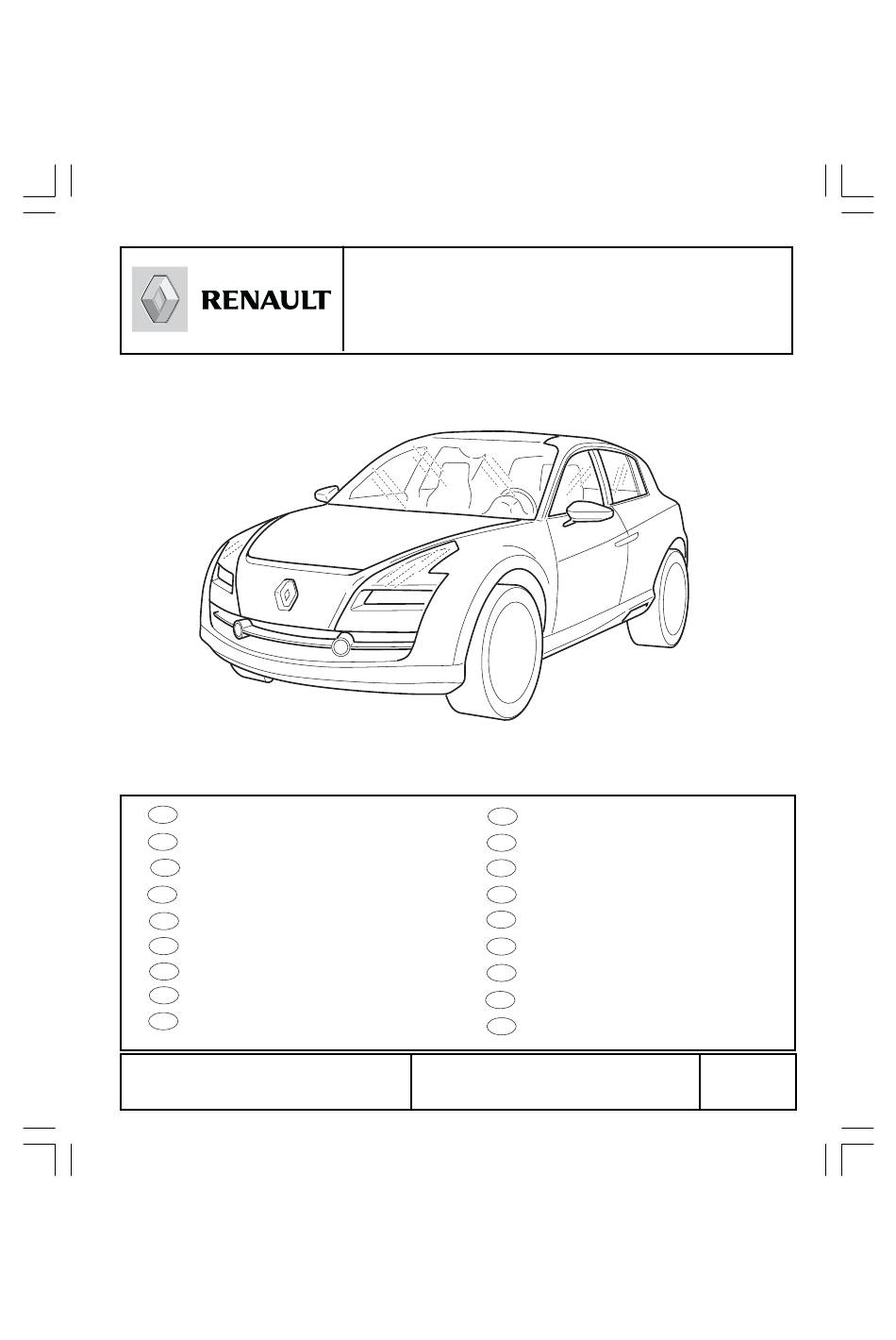 RENAULT